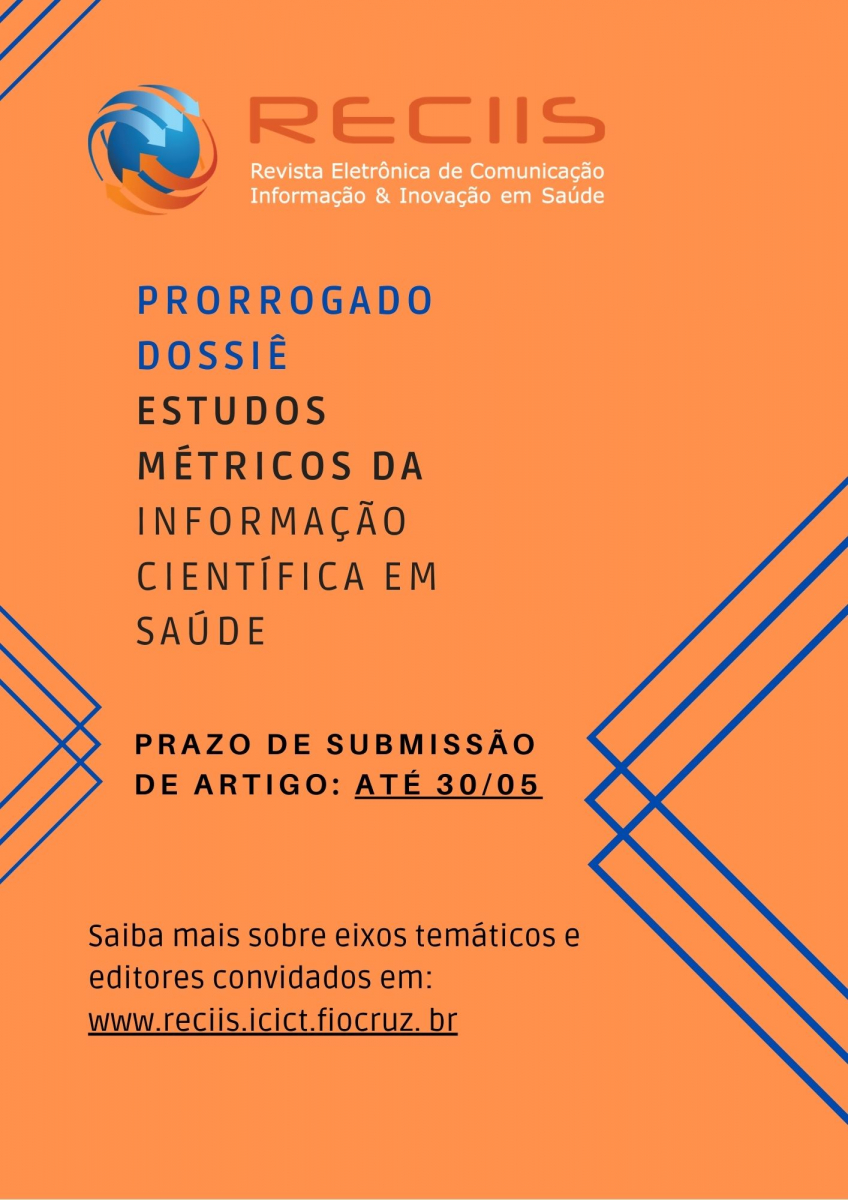 RECIIS
Revista Eletrônica de Comunicação Informação & Inovação em Saúde

PRORROGADO
DOSSIÊ
ESTUDOS MÉTRICOS DA INFORMAÇÃO CIENTÍFICA EM SAÚDE

PRAZO DE SUBMISSÃO DE ARTIGO: ATÉ 30/05

Saiba mais sobre eixos temáticos e editores convidados em:
www.reciis.icict.fiocruz. br